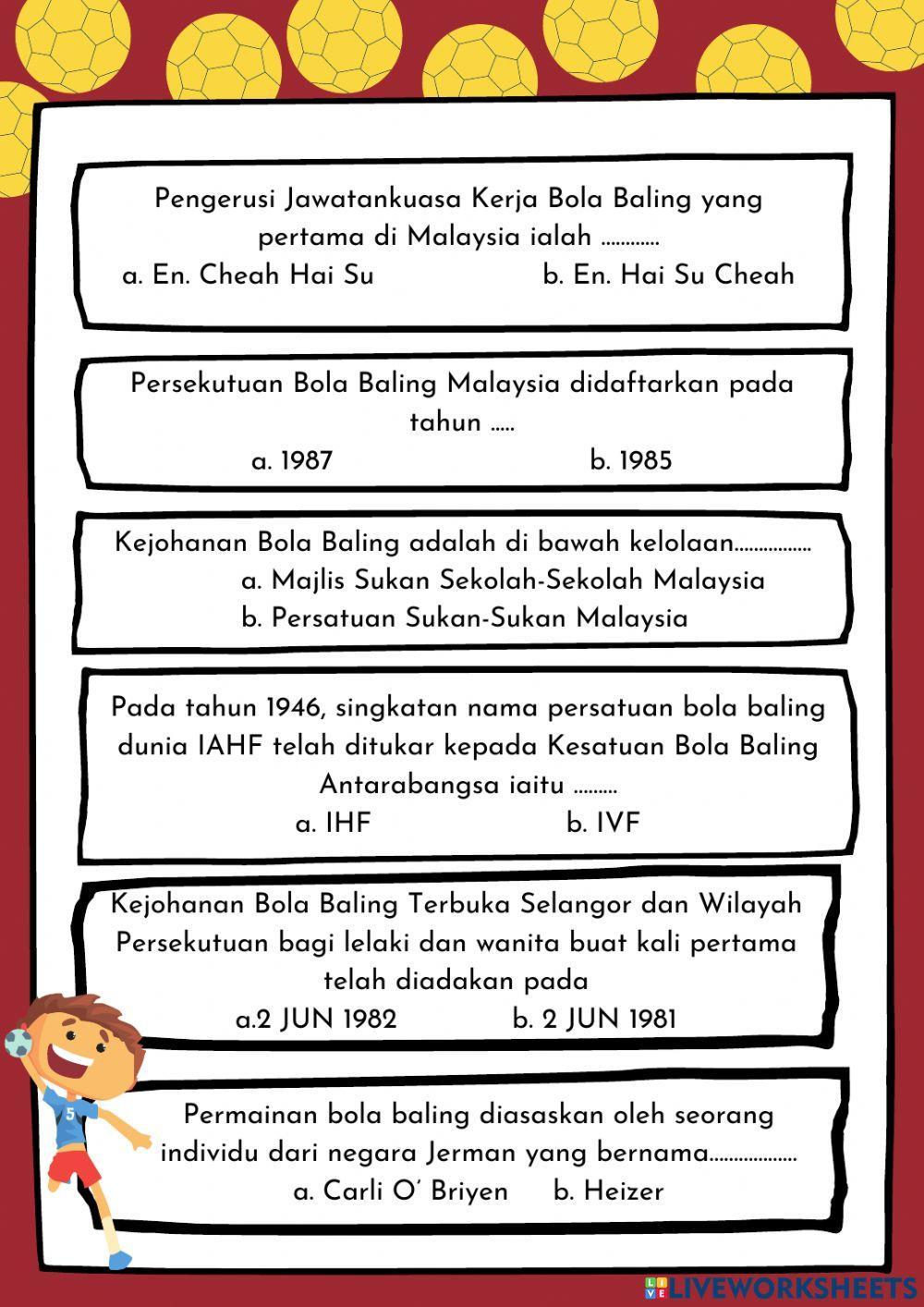 Pengerusi Jawatankuasa Kerja Bola Baling yang pertama di Malaysia ialah ............
a. En. Cheah Hai Su
b. En. Hai Su Cheah

Persekutuan Bola Baling Malaysia didaftarkan pada tahun .....
a. 1987
b. 1985

Kejohanan Bola Baling adalah di bawah kelolaan................
a. Majlis Sukan Sekolah-Sekolah Malaysia
b. Persatuan Sukan-Sukan Malaysia

Pada tahun 1946, singkatan nama persatuan bola baling dunia IAHF telah ditukar kepada Kesatuan Bola Baling Antarabangsa iaitu .........
a. IHF
b. IVF

Kejohanan Bola Baling Terbuka Selangor dan Wilayah Persekutuan bagi lelaki dan wanita buat kali pertama telah diadakan pada
a.2 JUN 1982
b. 2 JUN 1981

Permainan bola baling diasaskan oleh seorang individu dari negara Jerman yang bernama..................
a. Carli O' Briyen
b. Heizer

5

LIVEWORKSHEETS